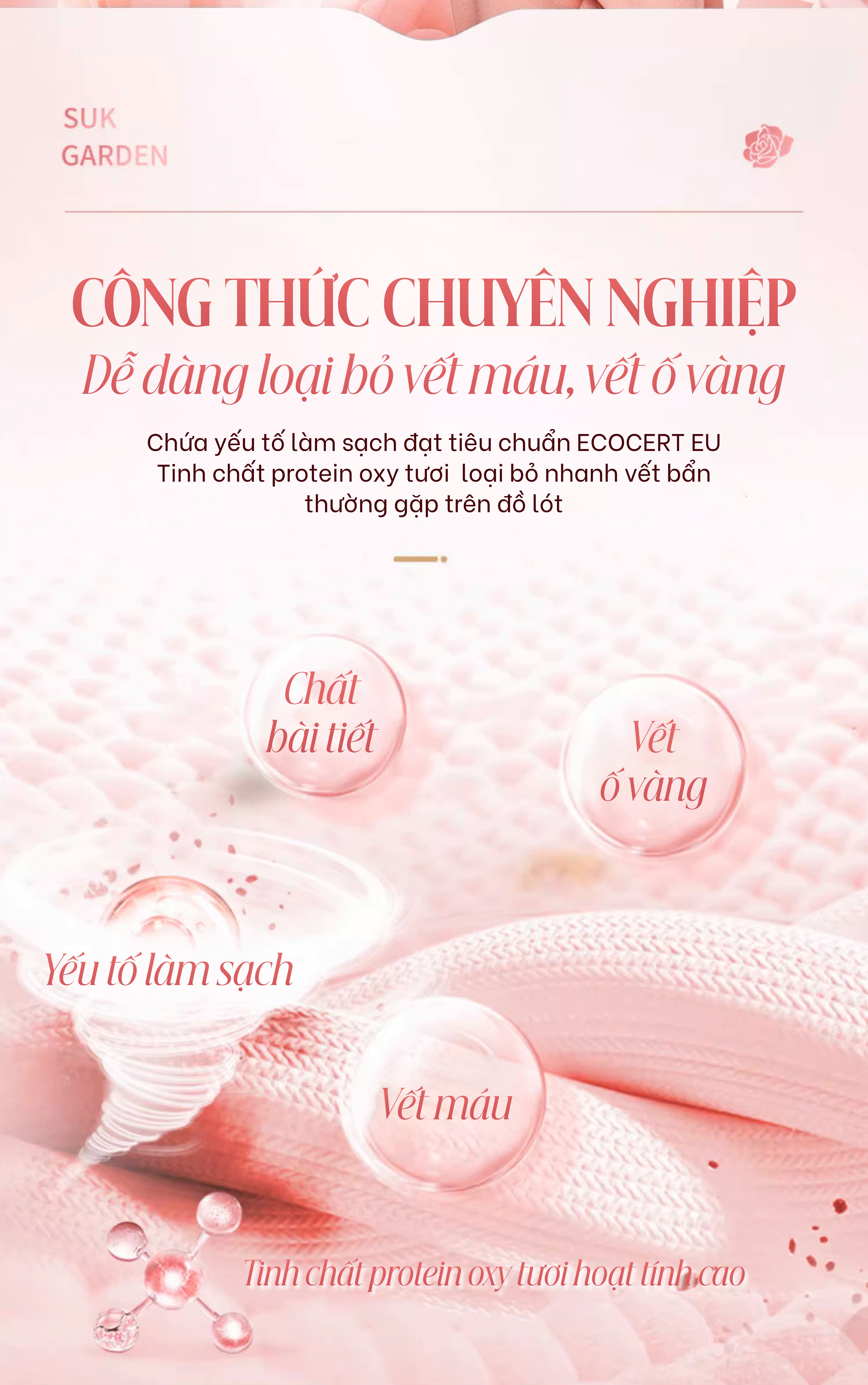 SUK
GARDEN

CÔNG THỨC CHUYÊN NGHIỆP
Dễ dàng loại bỏ vết máu, vết ố vàng

Chứa yếu tố làm sạch đạt tiêu chuẩn ECOCERT EU Tinh chất protein oxy tươi loại bỏ nhanh vết bẩn thường gặp trên đồ lót

Chất
bài tiết

Vết
ố vàng

Yếu tố làm sạch

Vết máu

Tinh chất protein oxy tươi hoạt tính cao